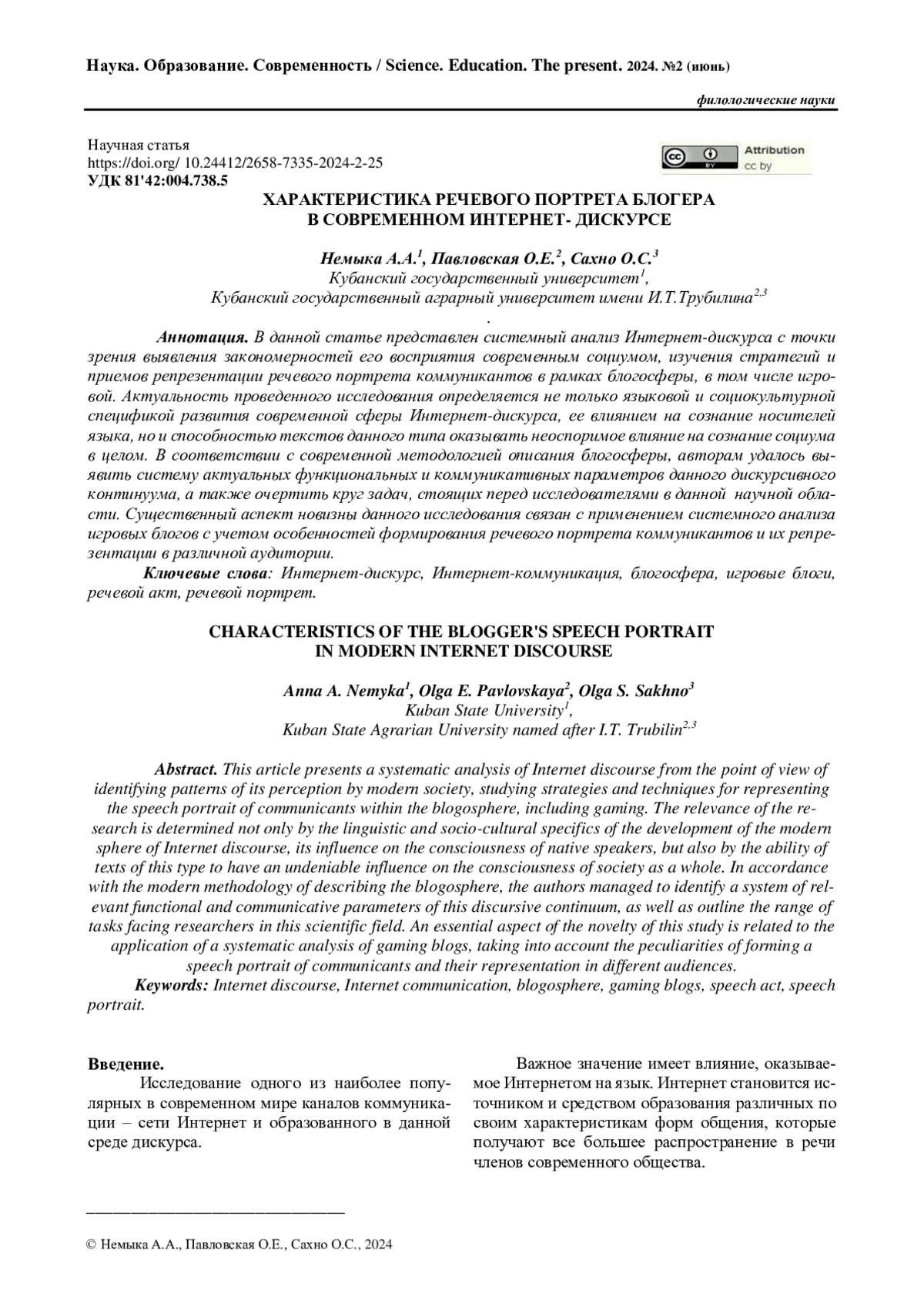 Наука. Образование. Современность / Science. Education. The present. 2024. №2 (июнь)

филологические науки

Научная статья
https://doi.org/ 10.24412/2658-7335-2024-2-25
УДК 81'42:004.738.5

Attribution
cc by

ХАРАКТЕРИСТИКА РЕЧЕВОГО ПОРТРЕТА БЛОГЕРА
В СОВРЕМЕННОМ ИНТЕРНЕТ- ДИСКУРСЕ

Немыка А.А.$^1$, Павловская О.Е.$^2$, Сахно О.С.$^3$
Кубанский государственный университет$^1$,
Кубанский государственный аграрный университет имени И.Т.Трубилина$^{2,3}$
.

Аннотация. В данной статье представлен системный анализ Интернет-дискурса с точки зрения выявления закономерностей его восприятия современным социумом, изучения стратегий и приемов репрезентации речевого портрета коммуникантов в рамках блогосферы, в том числе игровой. Актуальность проведенного исследования определяется не только языковой и социокультурной спецификой развития современной сферы Интернет-дискурса, ее влиянием на сознание носителей языка, но и способностью текстов данного типа оказывать неоспоримое влияние на сознание социума в целом. В соответствии с современной методологией описания блогосферы, авторам удалось выявить систему актуальных функциональных и коммуникативных параметров данного дискурсивного континуума, а также очертить круг задач, стоящих перед исследователями в данной научной области. Существенный аспект новизны данного исследования связан с применением системного анализа игровых блогов с учетом особенностей формирования речевого портрета коммуникантов и их репрезентации в различной аудитории.
Ключевые слова: Интернет-дискурс, Интернет-коммуникация, блогосфера, игровые блоги, речевой акт, речевой портрет.

CHARACTERISTICS OF THE BLOGGER'S SPEECH PORTRAIT
IN MODERN INTERNET DISCOURSE

Anna A. Nemyka$^1$, Olga E. Pavlovskaya$^2$, Olga S. Sakhno$^3$
Kuban State University$^1$,
Kuban State Agrarian University named after I.T. Trubilin$^{2,3}$

Abstract. This article presents a systematic analysis of Internet discourse from the point of view of identifying patterns of its perception by modern society, studying strategies and techniques for representing the speech portrait of communicants within the blogosphere, including gaming. The relevance of the research is determined not only by the linguistic and socio-cultural specifics of the development of the modern sphere of Internet discourse, its influence on the consciousness of native speakers, but also by the ability of texts of this type to have an undeniable influence on the consciousness of society as a whole. In accordance with the modern methodology of describing the blogosphere, the authors managed to identify a system of relevant functional and communicative parameters of this discursive continuum, as well as outline the range of tasks facing researchers in this scientific field. An essential aspect of the novelty of this study is related to the application of a systematic analysis of gaming blogs, taking into account the peculiarities of forming a speech portrait of communicants and their representation in different audiences.
Keywords: Internet discourse, Internet communication, blogosphere, gaming blogs, speech act, speech portrait.

Введение.
Исследование одного из наиболее популярных в современном мире каналов коммуникации – сети Интернет и образованного в данной среде дискурса.

Важное значение имеет влияние, оказываемое Интернетом на язык. Интернет становится источником и средством образования различных по своим характеристикам форм общения, которые получают все большее распространение в речи членов современного общества.

© Немыка А.А., Павловская О.Е., Сахно О.С., 2024